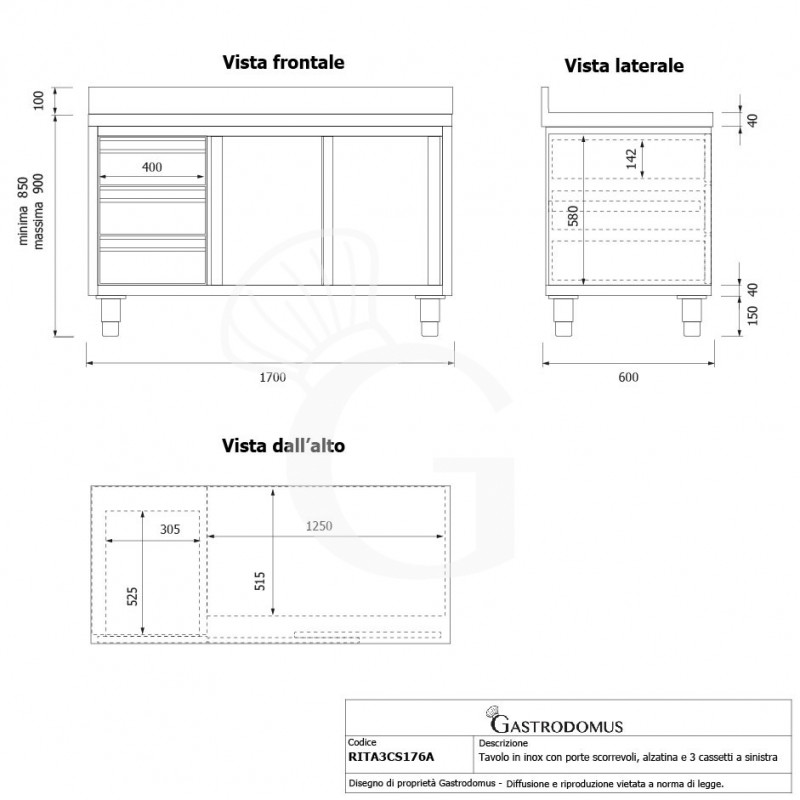 Vista frontale

100

minima 850
massima 900

400

1700

Vista laterale

40

142

580

40

150

600

Vista dall'alto

305

1250

525

515

GASTRODOMUS

| Codice | Descrizione |
|---|---|
| RITA3CS176A | Tavolo in inox con porte scorrevoli, alzatina e 3 cassetti a sinistra |

Disegno di proprietà Gastrodomus - Diffusione e riproduzione vietata a norma di legge.